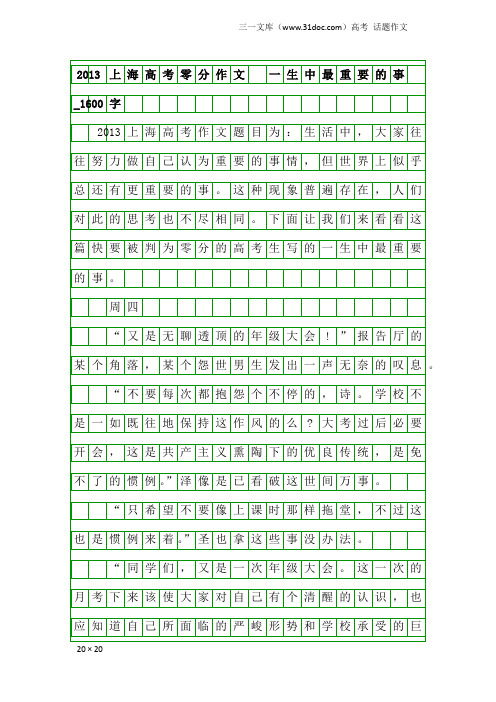 三一文库（www.31doc.com）高考 话题作文

2013上海高考零分作文 一生中最重要的事_1600字

2013上海高考作文题目为：生活中，大家往往努力做自己认为重要的事情，但世界上似乎总还有更重要的事。这种现象普遍存在，人们对此的思考也不尽相同。下面让我们来看看这篇快要被判为零分的高考生写的一生中最重要的事。

周四

“又是无聊透顶的年级大会！”报告厅的某个角落，某个怨世男生发出一声无奈的叹息。

“不要每次都抱怨个不停的，诗。学校不是一如既往地保持这作风的么？大考过后必要开会，这是共产主义熏陶下的优良传统，是免不了的惯例。”泽像是已看破这世间万事。

“只希望不要像上课时那样拖堂，不过这也是惯例来着。”圣也拿这些事没办法。

“同学们，又是一次年级大会。这一次的月考下来该使大家对自己有个清醒的认识，也应知道自己所面临的严峻形势和学校承受的巨

20×20